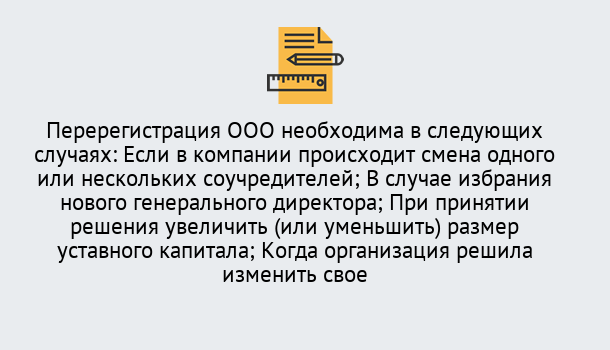 Перерегистрация ООО необходима в следующих случаях: Если в компании происходит смена одного или нескольких соучредителей; В случае избрания нового генерального директора; При принятии решения увеличить (или уменьшить) размер уставного капитала; Когда организация решила изменить свое